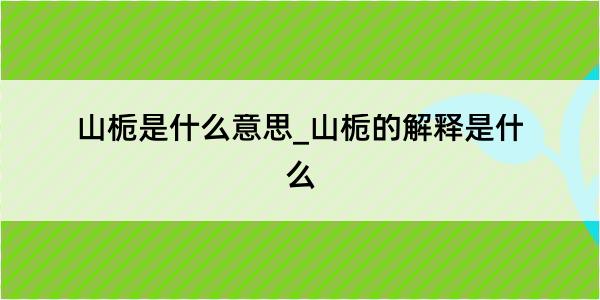 山栀是什么意思_山栀的解释是什么